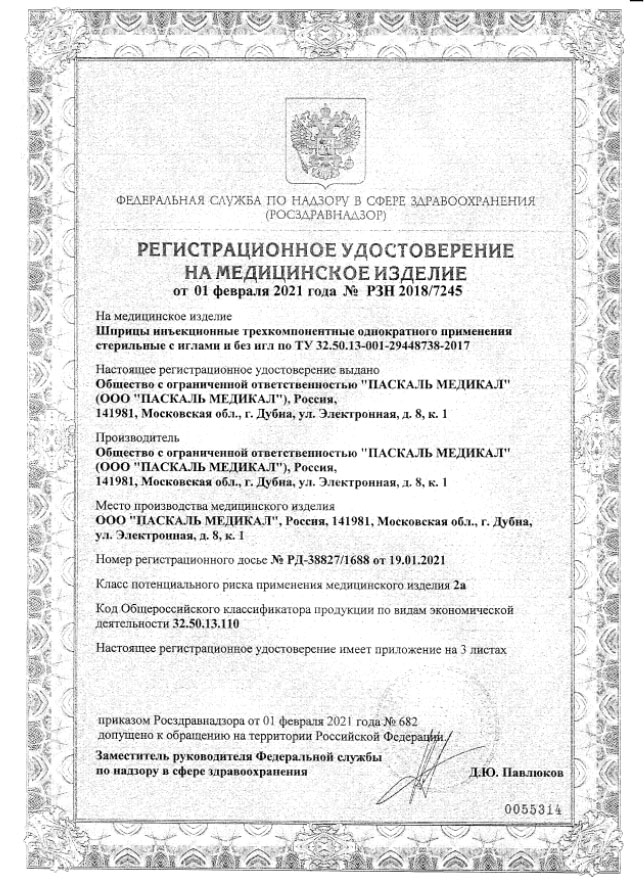 ФЕДЕРАЛЬНАЯ СЛУЖБА ПО НАДЗОРУ В СФЕРЕ ЗДРАВООХРАНЕНИЯ (РОСЗДРАВНАДЗОР)

РЕГИСТРАЦИОННОЕ УДОСТОВЕРЕНИЕ НА МЕДИЦИНСКОЕ ИЗДЕЛИЕ
от 01 февраля 2021 года № РЗН 2018/7245

На медицинское изделие
Шприцы инъекционные трехкомпонентные однократного применения стерильные с иглами и без игл по ТУ 32.50.13-001-29448738-2017

Настоящее регистрационное удостоверение выдано
Общество с ограниченной ответственностью "ПАСКАЛЬ МЕДИКАЛ" (ООО "ПАСКАЛЬ МЕДИКАЛ"), Россия,
141981, Московская обл., г. Дубна, ул. Электронная, д. 8, к. 1

Производитель
Общество с ограниченной ответственностью "ПАСКАЛЬ МЕДИКАЛ" (ООО "ПАСКАЛЬ МЕДИКАЛ"), Россия,
141981, Московская обл., г. Дубна, ул. Электронная, д. 8, к. 1

Место производства медицинского изделия
ООО "ПАСКАЛЬ МЕДИКАЛ", Россия, 141981, Московская обл., г. Дубна, ул. Электронная, д. 8, к. 1

Номер регистрационного досье № РД-38827/1688 от 19.01.2021

Класс потенциального риска применения медицинского изделия 2а

Код Общероссийского классификатора продукции по видам экономической деятельности 32.50.13.110

Настоящее регистрационное удостоверение имеет приложение на 3 листах

приказом Росздравнадзора от 01 февраля 2021 года № 682
допущено к обращению на территории Российской Федерации.

Заместитель руководителя Федеральной службы по надзору в сфере здравоохранения
Д.Ю. Павлюков

0055314